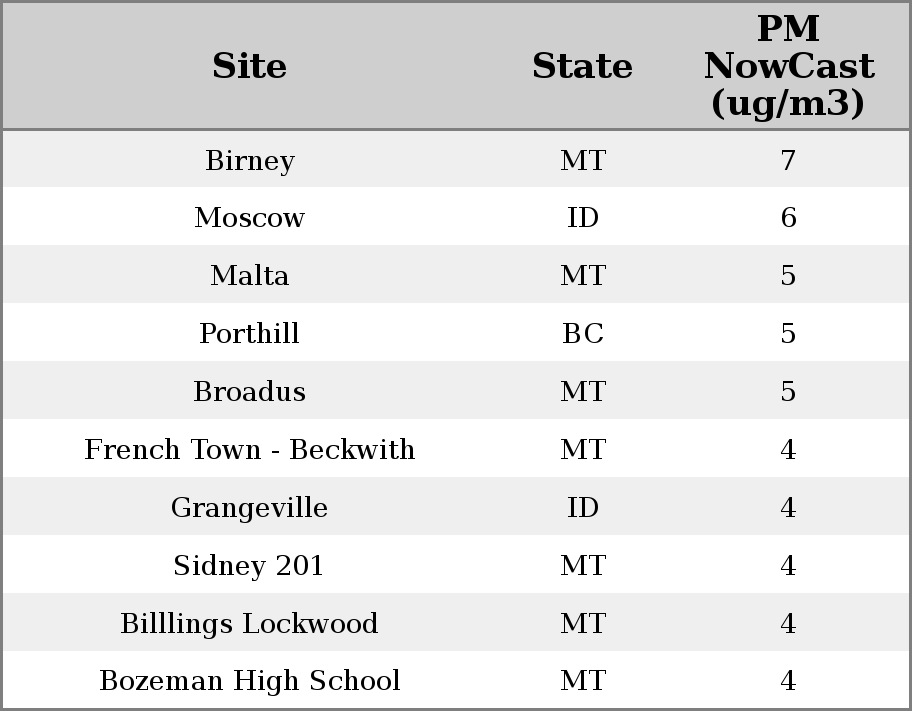 | Site | State | PM NowCast (ug/m3) |
|---|---|---|
| Birney | MT | 7 |
| Moscow | ID | 6 |
| Malta | MT | 5 |
| Porthill | BC | 5 |
| Broadus | MT | 5 |
| French Town - Beckwith | MT | 4 |
| Grangeville | ID | 4 |
| Sidney 201 | MT | 4 |
| Billlings Lockwood | MT | 4 |
| Bozeman High School | MT | 4 |